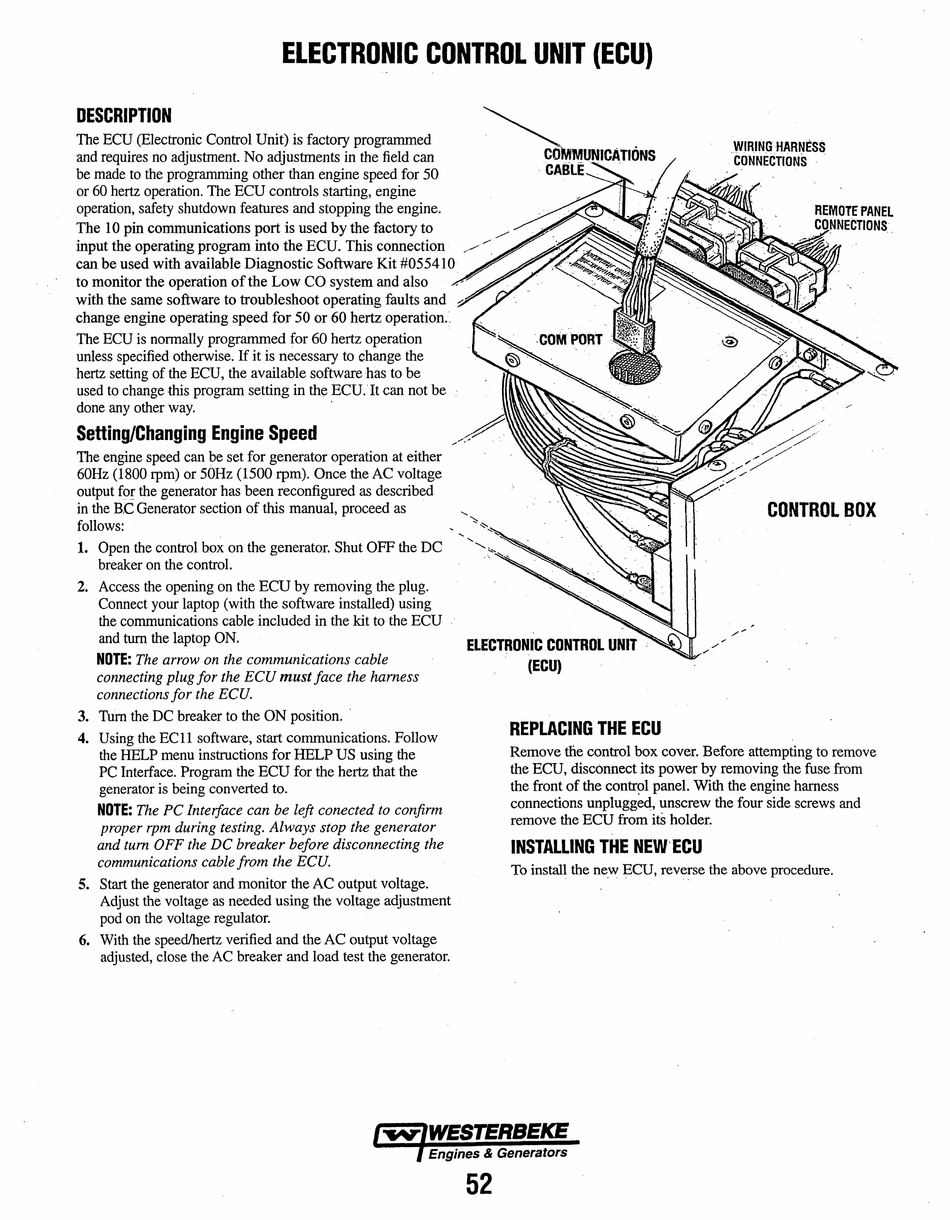 ELECTRONIC CONTROL UNIT (ECU)

DESCRIPTION

The ECU (Electronic Control Unit) is factory programmed and requires no adjustment. No adjustments in the field can be made to the programming other than engine speed for 50 or 60 hertz operation. The ECU controls starting, engine operation, safety shutdown features and stopping the engine. The 10 pin communications port is used by the factory to input the operating program into the ECU. This connection can be used with available Diagnostic Software Kit #055410 to monitor the operation of the Low CO system and also with the same software to troubleshoot operating faults and change engine operating speed for 50 or 60 hertz operation.

The ECU is normally programmed for 60 hertz operation unless specified otherwise. If it is necessary to change the hertz setting of the ECU, the available software has to be used to change this program setting in the ECU. It can not be done any other way.

Setting/Changing Engine Speed

The engine speed can be set for generator operation at either 60Hz (1800 rpm) or 50Hz (1500 rpm). Once the AC voltage output for the generator has been reconfigured as described in the BC Generator section of this manual, proceed as follows:

1. Open the control box on the generator. Shut OFF the DC breaker on the control.
2. Access the opening on the ECU by removing the plug. Connect your laptop (with the software installed) using the communications cable included in the kit to the ECU and turn the laptop ON.
NOTE: The arrow on the communications cable connecting plug for the ECU must face the harness connections for the ECU.
3. Turn the DC breaker to the ON position.
4. Using the EC11 software, start communications. Follow the HELP menu instructions for HELP US using the PC Interface. Program the ECU for the hertz that the generator is being converted to.
NOTE: The PC Interface can be left conected to confirm proper rpm during testing. Always stop the generator and turn OFF the DC breaker before disconnecting the communications cable from the ECU.
5. Start the generator and monitor the AC output voltage. Adjust the voltage as needed using the voltage adjustment pod on the voltage regulator.
6. With the speed/hertz verified and the AC output voltage adjusted, close the AC breaker and load test the generator.

COMMUNICATIONS CABLE

WIRING HARNESS CONNECTIONS

REMOTE PANEL CONNECTIONS

COM PORT

CONTROL BOX

ELECTRONIC CONTROL UNIT (ECU)

REPLACING THE ECU

Remove the control box cover. Before attempting to remove the ECU, disconnect its power by removing the fuse from the front of the control panel. With the engine harness connections unplugged, unscrew the four side screws and remove the ECU from its holder.

INSTALLING THE NEW ECU

To install the new ECU, reverse the above procedure.

WESTERBEKE
Engines & Generators

52